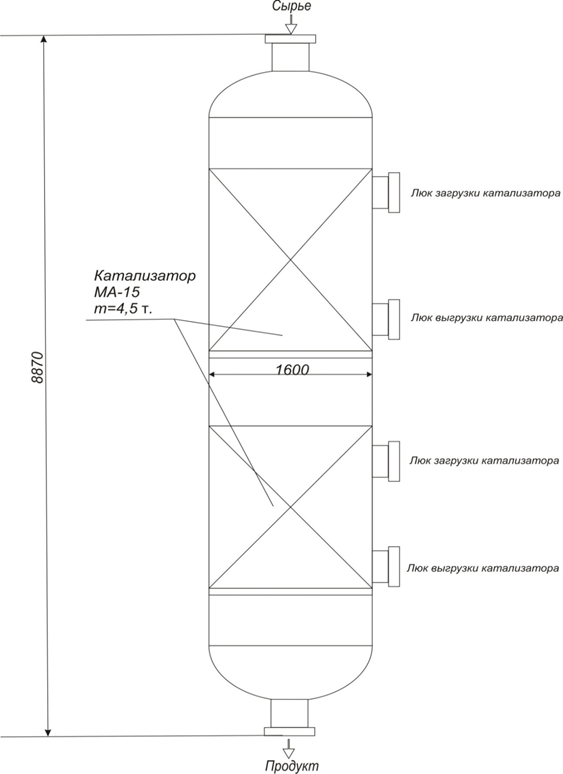 Сырье

8870

Люк загрузки катализатора

Катализатор
МА-15
m=4,5 т.

Люк выгрузки катализатора

1600

Люк загрузки катализатора

Люк выгрузки катализатора

Продукт